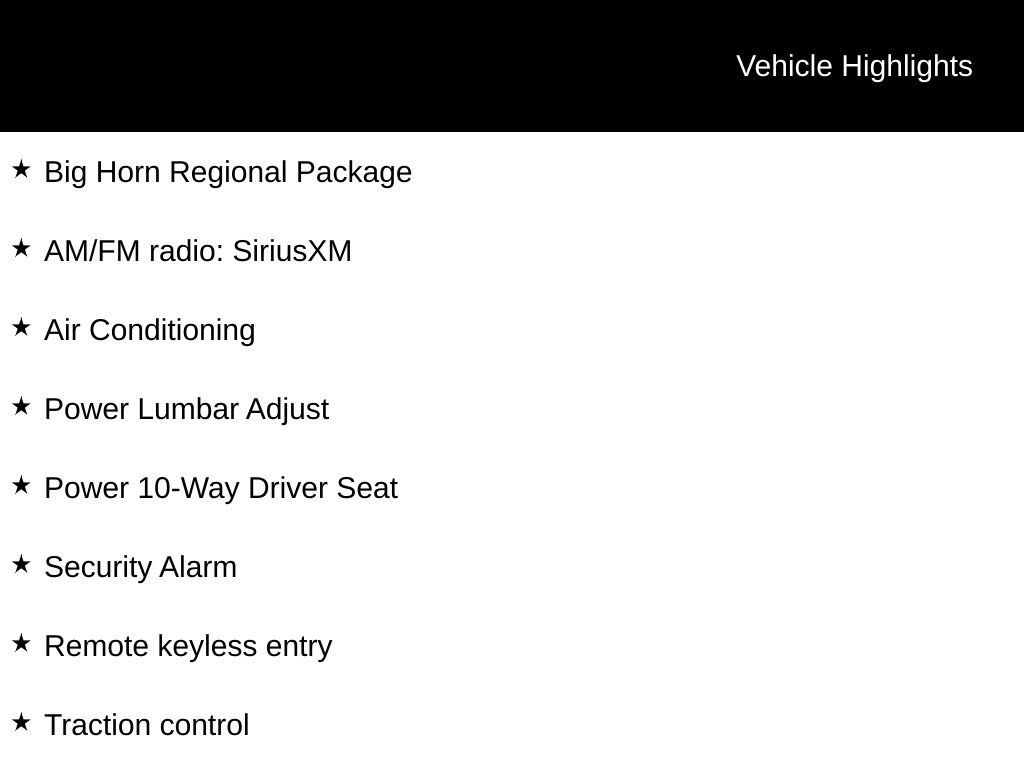 Vehicle Highlights

★ Big Horn Regional Package

★ AM/FM radio: SiriusXM

★ Air Conditioning

★ Power Lumbar Adjust

★ Power 10-Way Driver Seat

★ Security Alarm

★ Remote keyless entry

★ Traction control